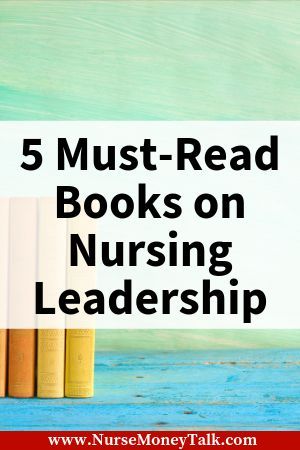 5 Must-Read Books on Nursing Leadership

www.NurseMoneyTalk.com